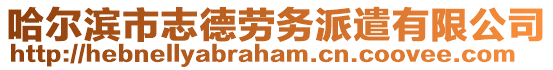 哈尔滨市志德劳务派遣有限公司
http://hebnellyabraham.cn.coovee.com